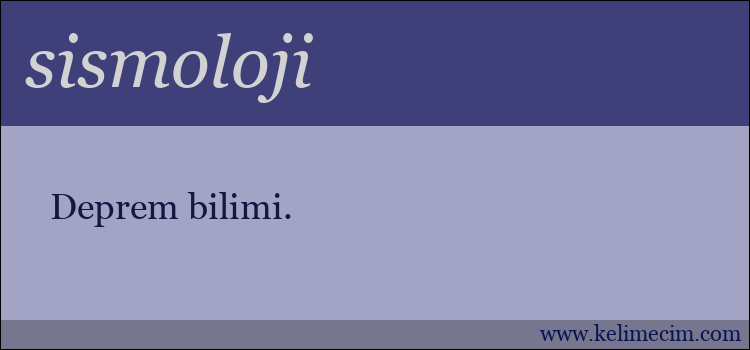 sismoloji

Deprem bilimi.

www.kelimecim.com